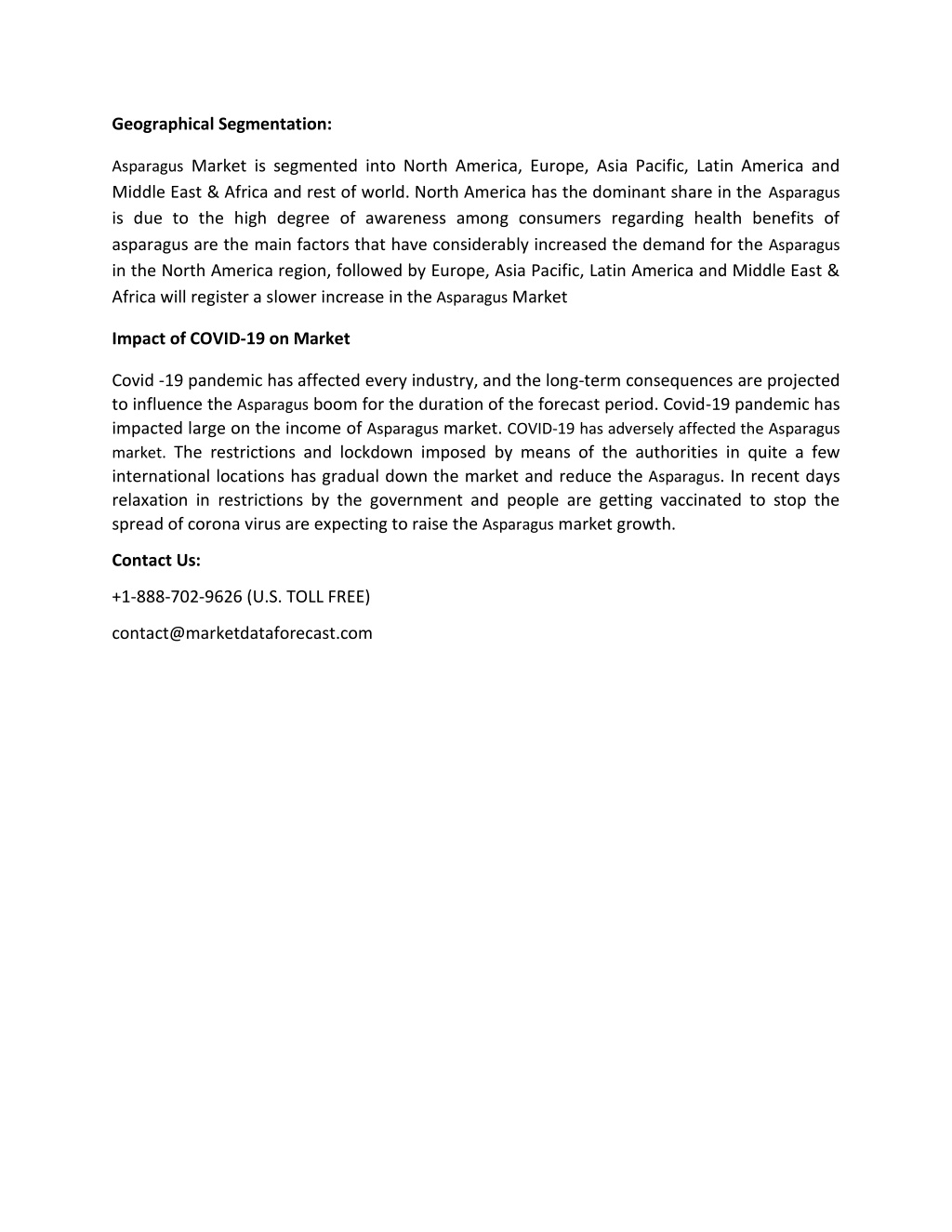 Geographical Segmentation:

Asparagus Market is segmented into North America, Europe, Asia Pacific, Latin America and Middle East & Africa and rest of world. North America has the dominant share in the Asparagus is due to the high degree of awareness among consumers regarding health benefits of asparagus are the main factors that have considerably increased the demand for the Asparagus in the North America region, followed by Europe, Asia Pacific, Latin America and Middle East & Africa will register a slower increase in the Asparagus Market

Impact of COVID-19 on Market

Covid -19 pandemic has affected every industry, and the long-term consequences are projected to influence the Asparagus boom for the duration of the forecast period. Covid-19 pandemic has impacted large on the income of Asparagus market. COVID-19 has adversely affected the Asparagus market. The restrictions and lockdown imposed by means of the authorities in quite a few international locations has gradual down the market and reduce the Asparagus. In recent days relaxation in restrictions by the government and people are getting vaccinated to stop the spread of corona virus are expecting to raise the Asparagus market growth.

Contact Us:

+1-888-702-9626 (U.S. TOLL FREE)

contact@marketdataforecast.com